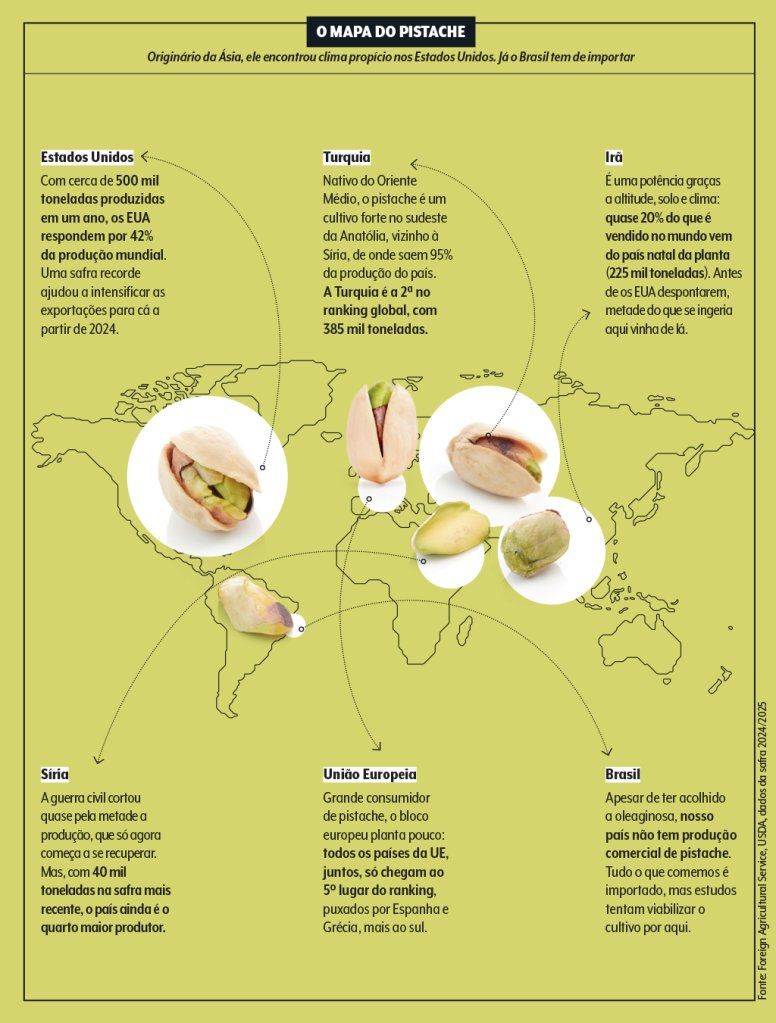 O MAPA DO PISTACHE

Originário da Ásia, ele encontrou clima propício nos Estados Unidos. Já o Brasil tem de importar

Estados Unidos
Com cerca de 500 mil toneladas produzidas em um ano, os EUA respondem por 42% da produção mundial. Uma safra recorde ajudou a intensificar as exportações para cá a partir de 2024.

Turquia
Nativo do Oriente Médio, o pistache é um cultivo forte no sudeste da Anatólia, vizinho à Síria, de onde saem 95% da produção do país. A Turquia é a 2ª no ranking global, com 385 mil toneladas.

Irã
É uma potência graças a altitude, solo e clima: quase 20% do que é vendido no mundo vem do país natal da planta (225 mil toneladas). Antes de os EUA despontarem, metade do que se ingeria aqui vinha de lá.

Síria
A guerra civil cortou quase pela metade a produção, que só agora começa a se recuperar. Mas, com 40 mil toneladas na safra mais recente, o país ainda é o quarto maior produtor.

União Europeia
Grande consumidor de pistache, o bloco europeu planta pouco: todos os países da UE, juntos, só chegam ao 5º lugar do ranking, puxados por Espanha e Grécia, mais ao sul.

Brasil
Apesar de ter acolhido a oleaginosa, nosso país não tem produção comercial de pistache. Tudo o que comemos é importado, mas estudos tentam viabilizar o cultivo por aqui.

Fonte: Foreign Agricultural Service, USDA, dados da safra 2024/2025